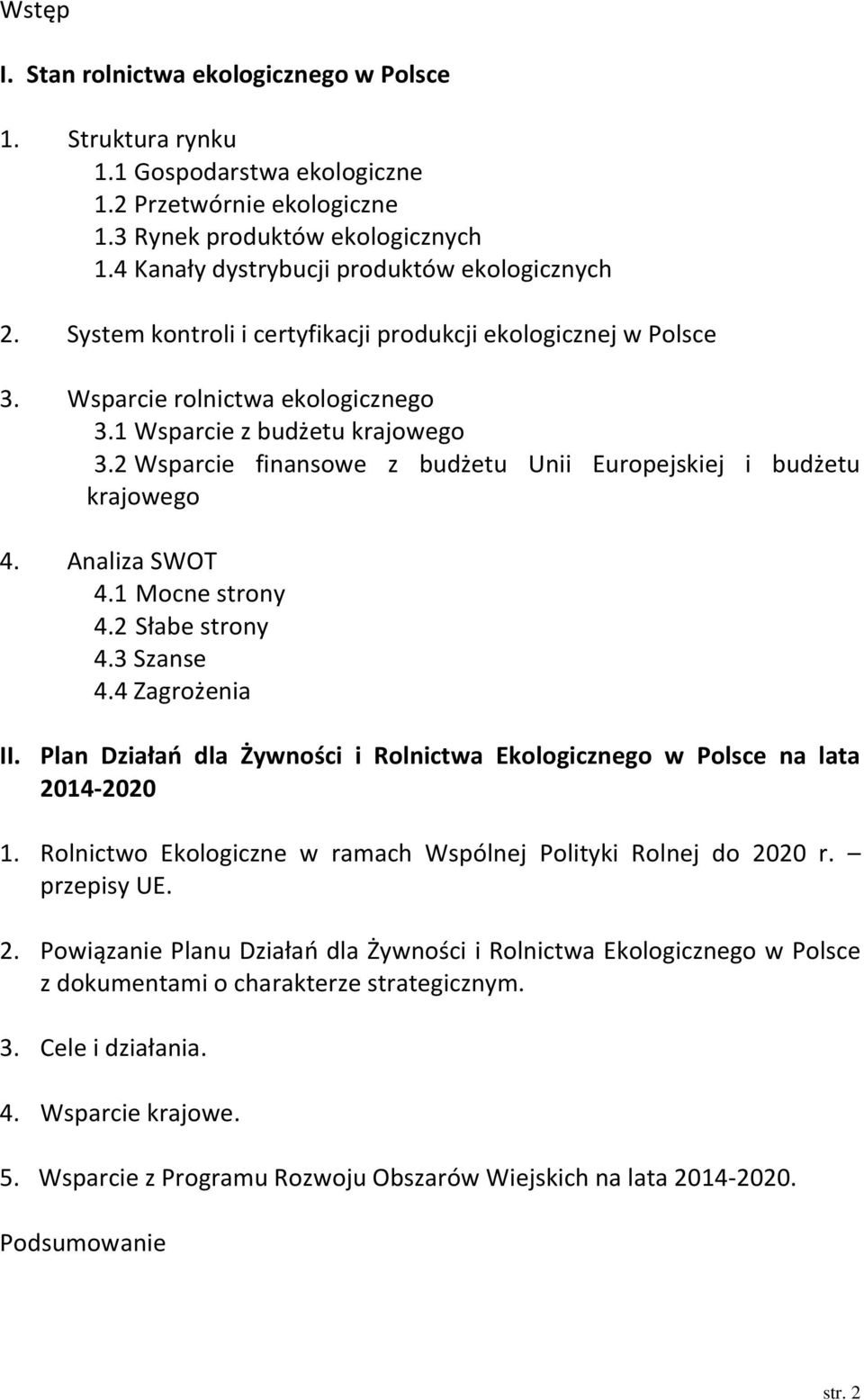 Wstęp

I. Stan rolnictwa ekologicznego w Polsce

1. Struktura rynku
1.1 Gospodarstwa ekologiczne
1.2 Przetwórnie ekologiczne
1.3 Rynek produktów ekologicznych
1.4 Kanały dystrybucji produktów ekologicznych

2. System kontroli i certyfikacji produkcji ekologicznej w Polsce

3. Wsparcie rolnictwa ekologicznego
3.1 Wsparcie z budżetu krajowego
3.2 Wsparcie finansowe z budżetu Unii Europejskiej i budżetu krajowego

4. Analiza SWOT
4.1 Mocne strony
4.2 Słabe strony
4.3 Szanse
4.4 Zagrożenia

II. Plan Działań dla Żywności i Rolnictwa Ekologicznego w Polsce na lata 2014-2020

1. Rolnictwo Ekologiczne w ramach Wspólnej Polityki Rolnej do 2020 r. – przepisy UE.

2. Powiązanie Planu Działań dla Żywności i Rolnictwa Ekologicznego w Polsce z dokumentami o charakterze strategicznym.

3. Cele i działania.

4. Wsparcie krajowe.

5. Wsparcie z Programu Rozwoju Obszarów Wiejskich na lata 2014-2020.

Podsumowanie

str. 2